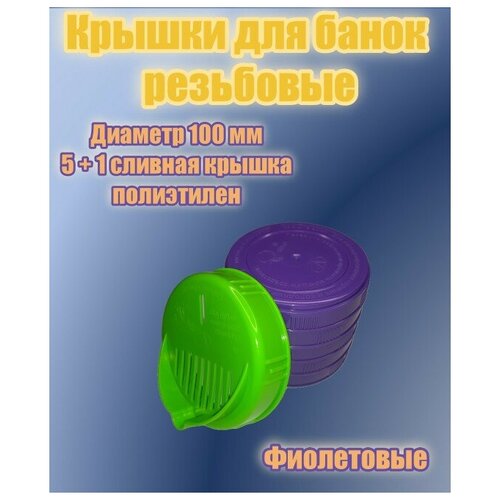 Крышки для банок резьбовые

Диаметр 100 мм
5 + 1 сливная крышка
полиэтилен

Фиолетовые